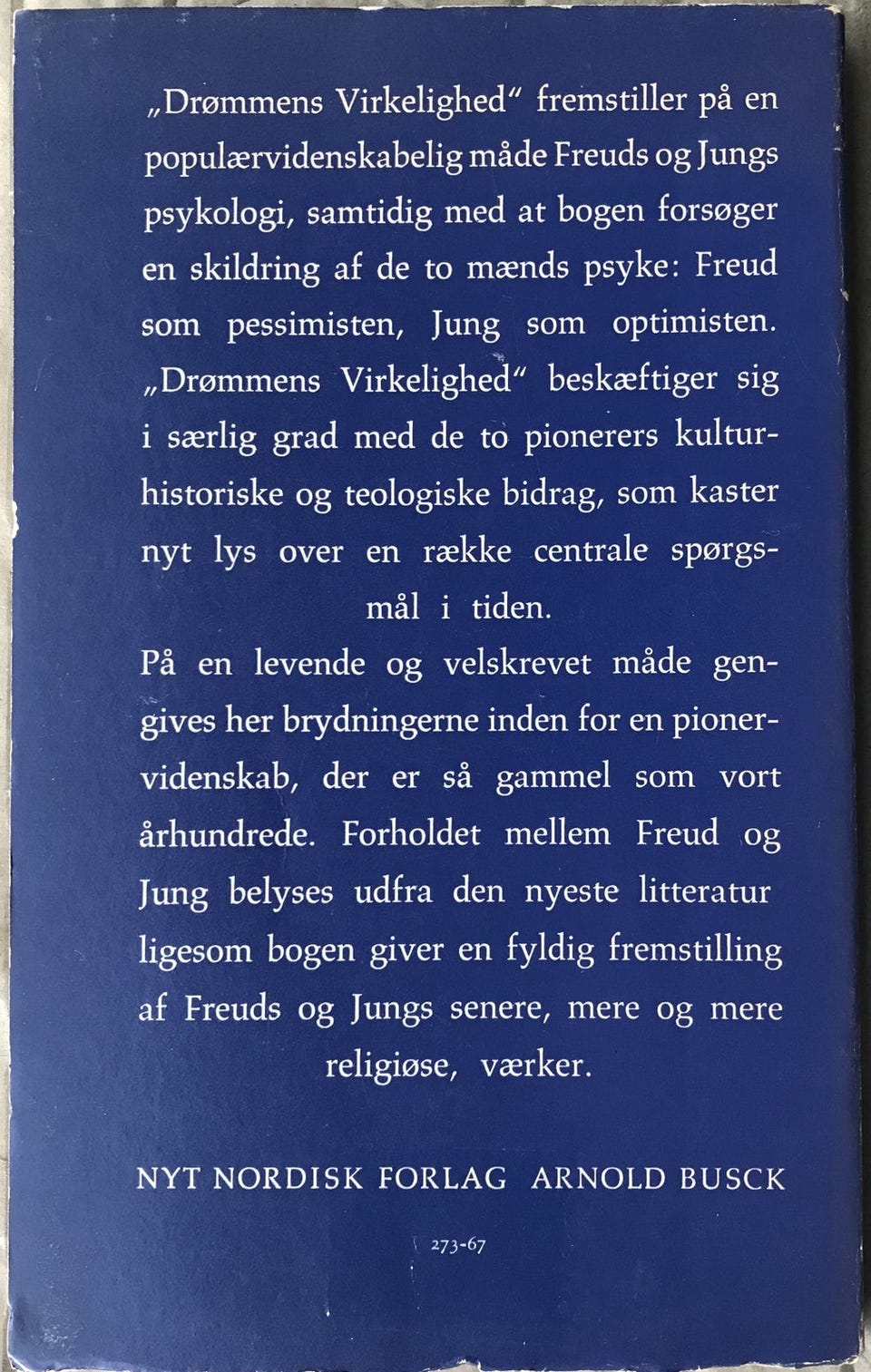 „Drømmens Virkelighed" fremstiller på en populærvidenskabelig måde Freuds og Jungs psykologi, samtidig med at bogen forsøger en skildring af de to mænds psyke: Freud som pessimisten, Jung som optimisten. „Drømmens Virkelighed" beskæftiger sig i særlig grad med de to pionerers kulturhistoriske og teologiske bidrag, som kaster nyt lys over en række centrale spørgsmål i tiden.

På en levende og velskrevet måde gengives her brydningerne inden for en pionervidenskab, der er så gammel som vort århundrede. Forholdet mellem Freud og Jung belyses udfra den nyeste litteratur ligesom bogen giver en fyldig fremstilling af Freuds og Jungs senere, mere og mere religiøse, værker.

NYT NORDISK FORLAG ARNOLD BUSCK

273-67